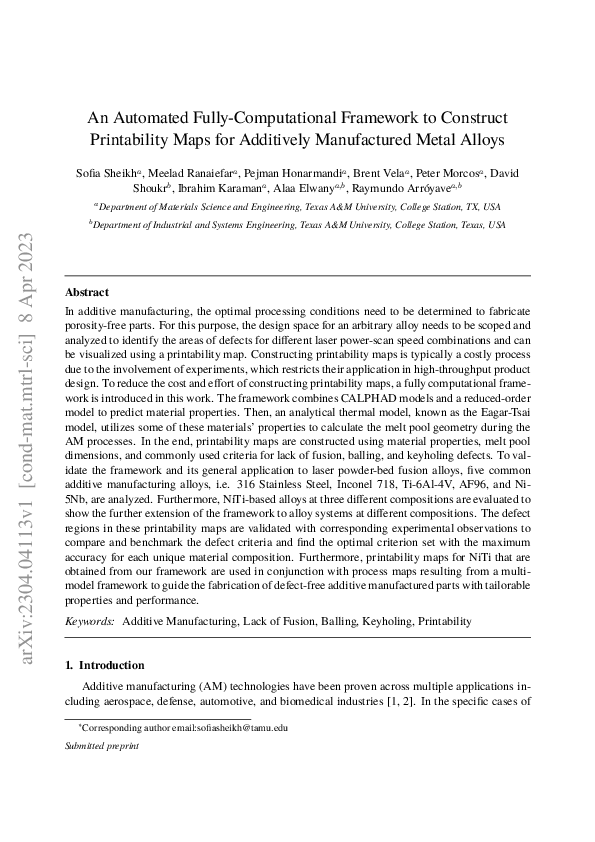 arXiv:2304.04113v1 [cond-mat.mtrl-sci] 8 Apr 2023

An Automated Fully-Computational Framework to Construct Printability Maps for Additively Manufactured Metal Alloys

Sofia Sheikh$^{a}$, Meelad Ranaiefar$^{a}$, Pejman Honarmandi$^{a}$, Brent Vela$^{a}$, Peter Morcos$^{a}$, David Shoukr$^{b}$, Ibrahim Karaman$^{a}$, Alaa Elwany$^{a,b}$, Raymundo Arróyave$^{a,b}$

$^{a}$Department of Materials Science and Engineering, Texas A&M University, College Station, TX, USA

$^{b}$Department of Industrial and Systems Engineering, Texas A&M University, College Station, Texas, USA

Abstract

In additive manufacturing, the optimal processing conditions need to be determined to fabricate porosity-free parts. For this purpose, the design space for an arbitrary alloy needs to be scoped and analyzed to identify the areas of defects for different laser power-scan speed combinations and can be visualized using a printability map. Constructing printability maps is typically a costly process due to the involvement of experiments, which restricts their application in high-throughput product design. To reduce the cost and effort of constructing printability maps, a fully computational framework is introduced in this work. The framework combines CALPHAD models and a reduced-order model to predict material properties. Then, an analytical thermal model, known as the Eagar-Tsai model, utilizes some of these materials' properties to calculate the melt pool geometry during the AM processes. In the end, printability maps are constructed using material properties, melt pool dimensions, and commonly used criteria for lack of fusion, balling, and keyholing defects. To validate the framework and its general application to laser powder-bed fusion alloys, five common additive manufacturing alloys, i.e. 316 Stainless Steel, Inconel 718, Ti-6Al-4V, AF96, and Ni-5Nb, are analyzed. Furthermore, NiTi-based alloys at three different compositions are evaluated to show the further extension of the framework to alloy systems at different compositions. The defect regions in these printability maps are validated with corresponding experimental observations to compare and benchmark the defect criteria and find the optimal criterion set with the maximum accuracy for each unique material composition. Furthermore, printability maps for NiTi that are obtained from our framework are used in conjunction with process maps resulting from a multi-model framework to guide the fabrication of defect-free additive manufactured parts with tailorable properties and performance.

Keywords: Additive Manufacturing, Lack of Fusion, Balling, Keyholing, Printability

1. Introduction

Additive manufacturing (AM) technologies have been proven across multiple applications including aerospace, defense, automotive, and biomedical industries [1, 2]. In the specific cases of

*Corresponding author email:sofiasheikh@tamu.edu

Submitted preprint